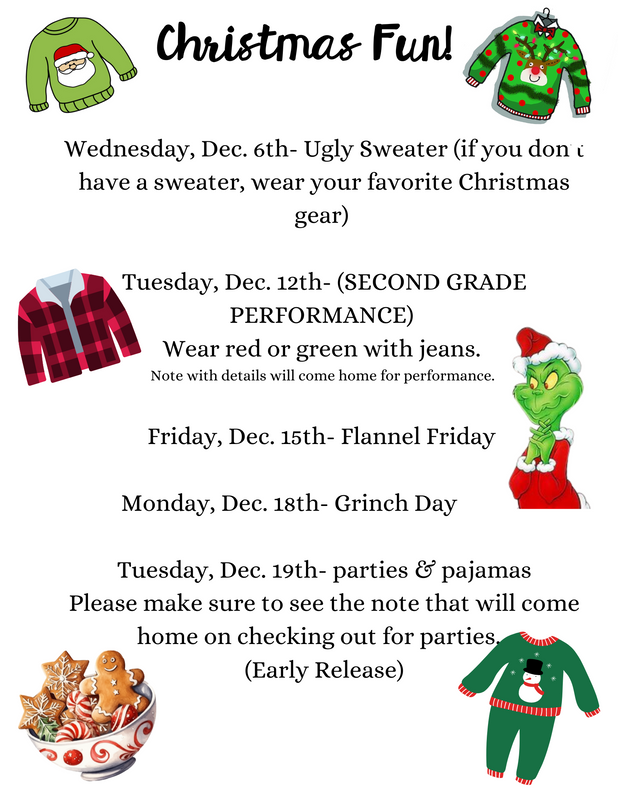 Christmas Fun!

Wednesday, Dec. 6th- Ugly Sweater (if you don't have a sweater, wear your favorite Christmas gear)

Tuesday, Dec. 12th- (SECOND GRADE PERFORMANCE)
Wear red or green with jeans.
Note with details will come home for performance.

Friday, Dec. 15th- Flannel Friday

Monday, Dec. 18th- Grinch Day

Tuesday, Dec. 19th- parties & pajamas
Please make sure to see the note that will come home on checking out for parties.
(Early Release)